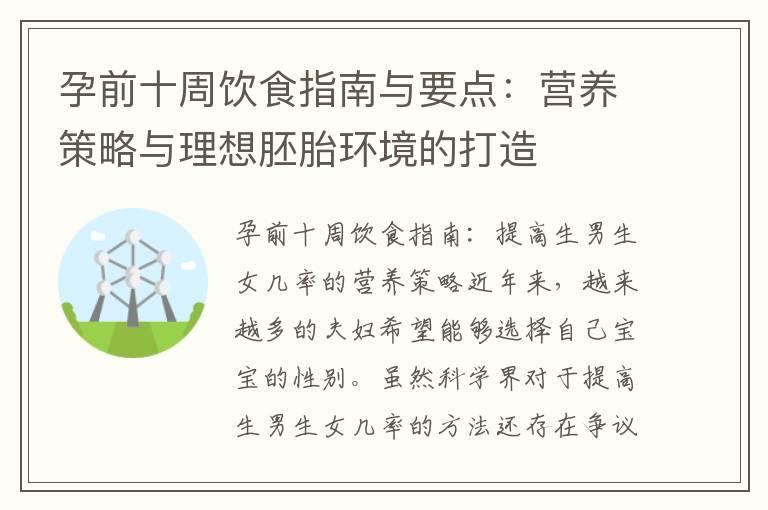 孕前十周饮食指南与要点：营养策略与理想胚胎环境的打造

孕前十周饮食指南：提高生男生女几率的营养策略近年来，越来越多的夫妇希望能够选择自己宝宝的性别。虽然科学界对于提高生男生女几率的方法还存在争议